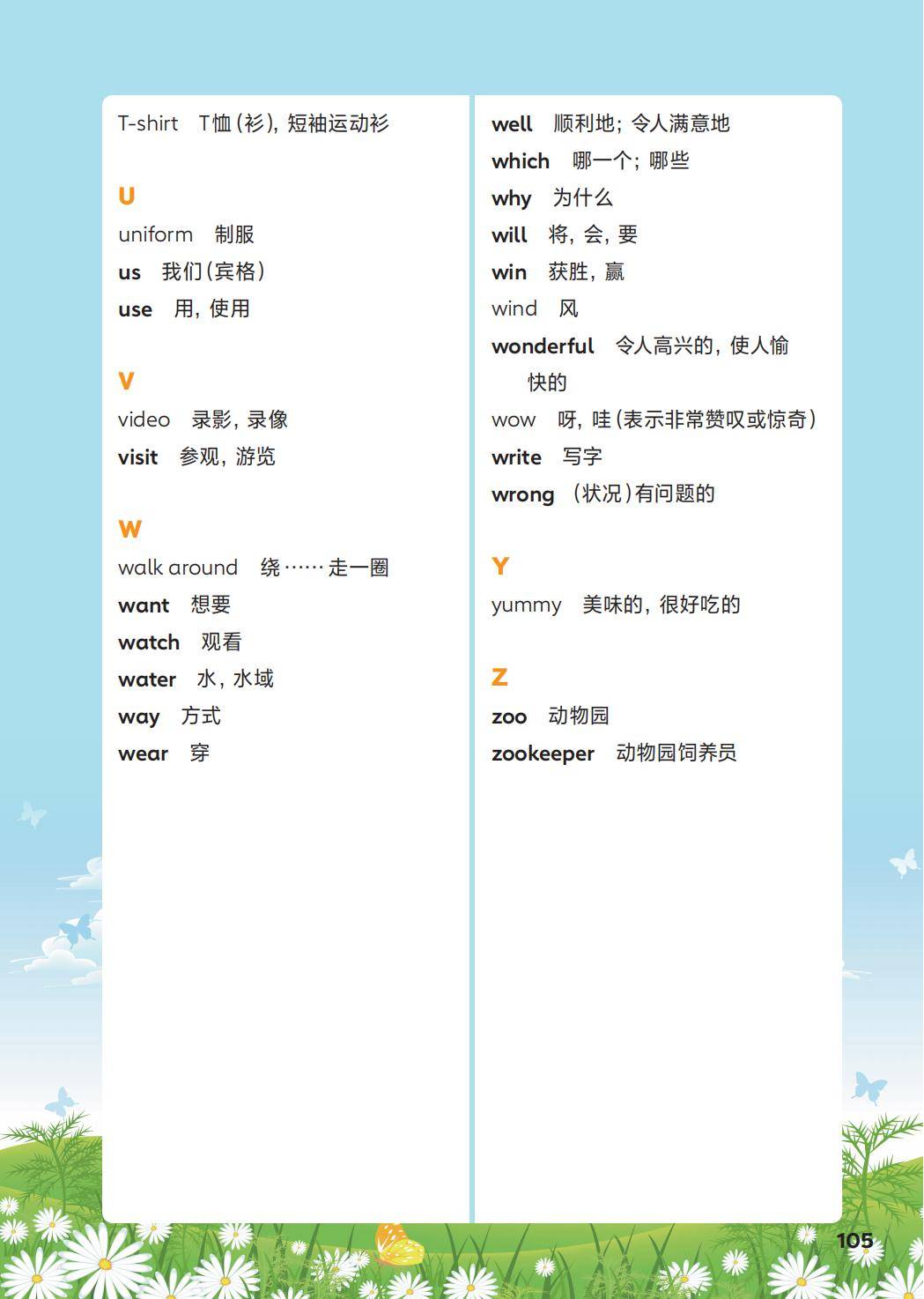 T-shirt T恤(衫)，短袖运动衫

U

uniform 制服
us 我们(宾格)
use 用，使用

V

video 录影，录像
visit 参观，游览

W

walk around 绕……走一圈
want 想要
watch 观看
water 水，水域
way 方式
wear 穿

well 顺利地；令人满意地
which 哪一个；哪些
why 为什么
will 将，会，要
win 获胜，赢
wind 风
wonderful 令人高兴的，使人愉快的
wow 呀，哇(表示非常赞叹或惊奇)
write 写字
wrong (状况)有问题的

Y

yummy 美味的，很好吃的

Z

zoo 动物园
zookeeper 动物园饲养员

105